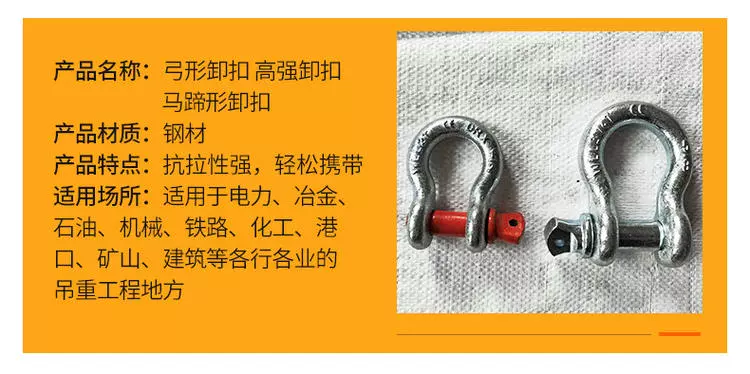 产品名称：弓形卸扣 高强卸扣
马蹄形卸扣
产品材质：钢材
产品特点：抗拉性强，轻松携带
适用场所：适用于电力、冶金、石油、机械、铁路、化工、港口、矿山、建筑等各行各业的吊重工程地方